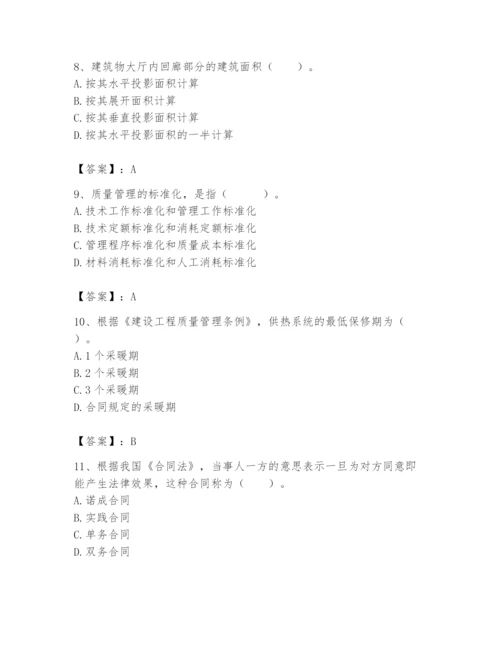 8、建筑物大厅内回廊部分的建筑面积（　　）。
A. 按其水平投影面积计算
B. 按其展开面积计算
C. 按其垂直投影面积计算
D. 按其水平投影面积的一半计算

【答案】：A

9、质量管理的标准化，是指（　　　）。
A. 技术工作标准化和管理工作标准化
B. 技术定额标准化和消耗定额标准化
C. 管理程序标准化和质量成本标准化
D. 材料消耗标准化和人工消耗标准化

【答案】：A

10、根据《建设工程质量管理条例》，供热系统的最低保修期为（　　）。
A. 1 个采暖期
B. 2 个采暖期
C. 3 个采暖期
D. 合同规定的采暖期

【答案】：B

11、根据我国《合同法》，当事人一方的意思表示一旦为对方同意即能产生法律效果，这种合同称为（　　）。
A. 诺成合同
B. 实践合同
C. 单务合同
D. 双务合同